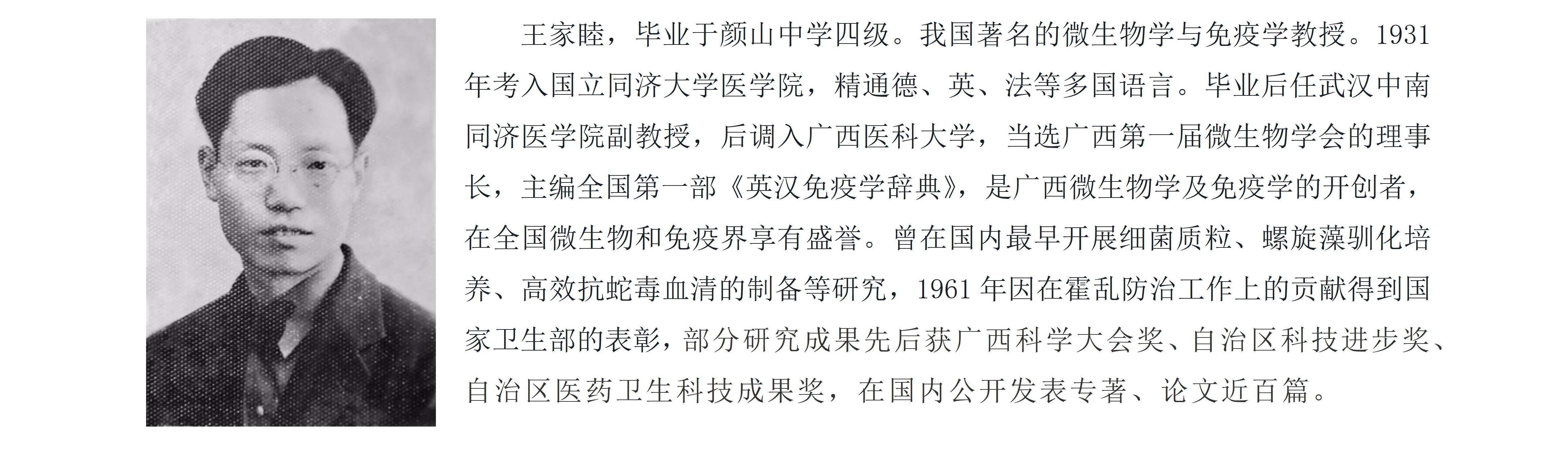 王家睦，毕业于颜山中学四级。我国著名的微生物学与免疫学教授。1931年考入国立同济大学医学院，精通德、英、法等多国语言。毕业后任武汉中南同济医学院副教授，后调入广西医科大学，当选广西第一届微生物学会的理事长，主编全国第一部《英汉免疫学辞典》，是广西微生物学及免疫学的开创者，在全国微生物和免疫界享有盛誉。曾在国内最早开展细菌质粒、螺旋藻驯化培养、高效抗蛇毒血清的制备等研究，1961年因在霍乱防治工作上的贡献得到国家卫生部的表彰，部分研究成果先后获广西科学大会奖、自治区科技进步奖、自治区医药卫生科技成果奖，在国内公开发表专著、论文近百篇。